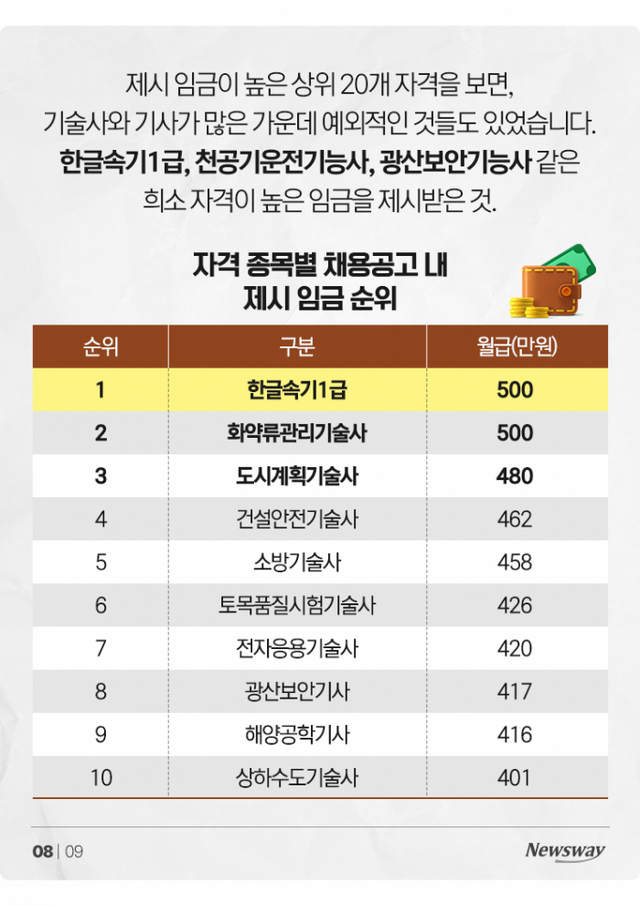 제시 임금이 높은 상위 20개 자격을 보면, 기술사와 기사가 많은 가운데 예외적인 것들도 있었습니다. 한글속기1급, 천공기운전기능사, 광산보안기능사 같은 희소 자격이 높은 임금을 제시받은 것.

자격 종목별 채용공고 내
제시 임금 순위

| 순위 | 구분 | 월급(만원) |
|---|---|---|
| 1 | 한글속기1급 | 500 |
| 2 | 화약류관리기술사 | 500 |
| 3 | 도시계획기술사 | 480 |
| 4 | 건설안전기술사 | 462 |
| 5 | 소방기술사 | 458 |
| 6 | 토목품질시험기술사 | 426 |
| 7 | 전자응용기술사 | 420 |
| 8 | 광산보안기사 | 417 |
| 9 | 해양공학기사 | 416 |
| 10 | 상하수도기술사 | 401 |

08 | 09

Newsway